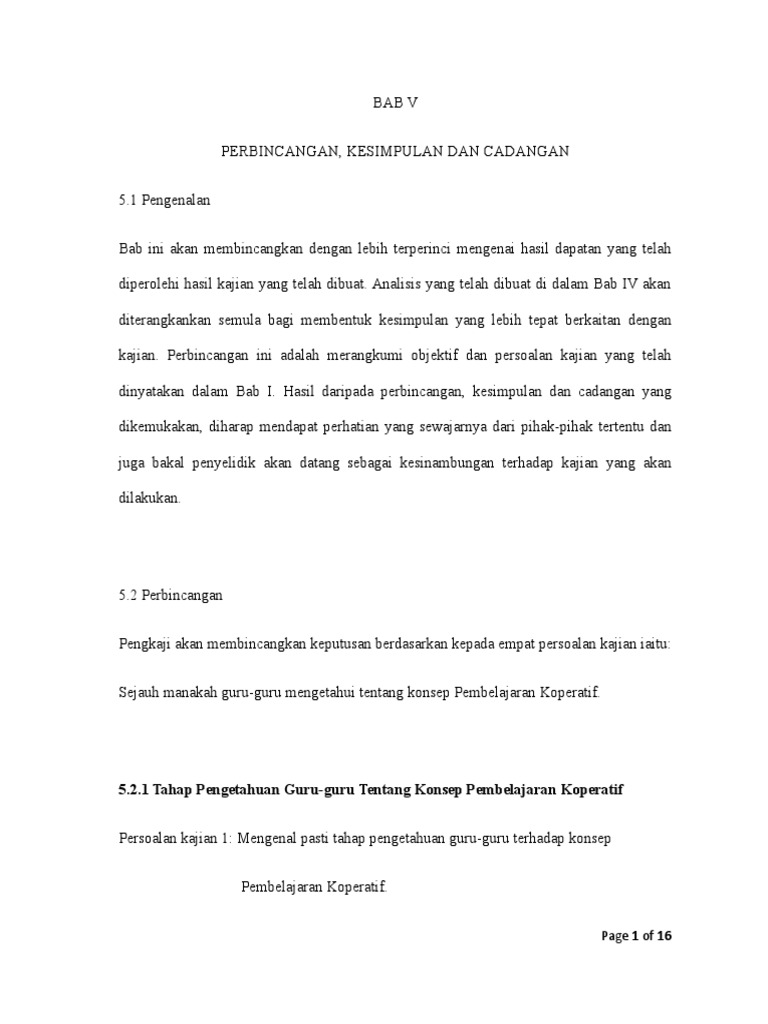 BAB V

PERBINCANGAN, KESIMPULAN DAN CADANGAN

5.1 Pengenalan

Bab ini akan membincangkan dengan lebih terperinci mengenai hasil dapatan yang telah diperolehi hasil kajian yang telah dibuat. Analisis yang telah dibuat di dalam Bab IV akan diterangkankan semula bagi membentuk kesimpulan yang lebih tepat berkaitan dengan kajian. Perbincangan ini adalah merangkumi objektif dan persoalan kajian yang telah dinyatakan dalam Bab I. Hasil daripada perbincangan, kesimpulan dan cadangan yang dikemukakan, diharap mendapat perhatian yang sewajarnya dari pihak-pihak tertentu dan juga bakal penyelidik akan datang sebagai kesinambungan terhadap kajian yang akan dilakukan.

5.2 Perbincangan

Pengkaji akan membincangkan keputusan berdasarkan kepada empat persoalan kajian iaitu:

Sejauh manakah guru-guru mengetahui tentang konsep Pembelajaran Koperatif.

5.2.1 Tahap Pengetahuan Guru-guru Tentang Konsep Pembelajaran Koperatif

Persoalan kajian 1: Mengenal pasti tahap pengetahuan guru-guru terhadap konsep

Pembelajaran Koperatif.

Page 1 of 16